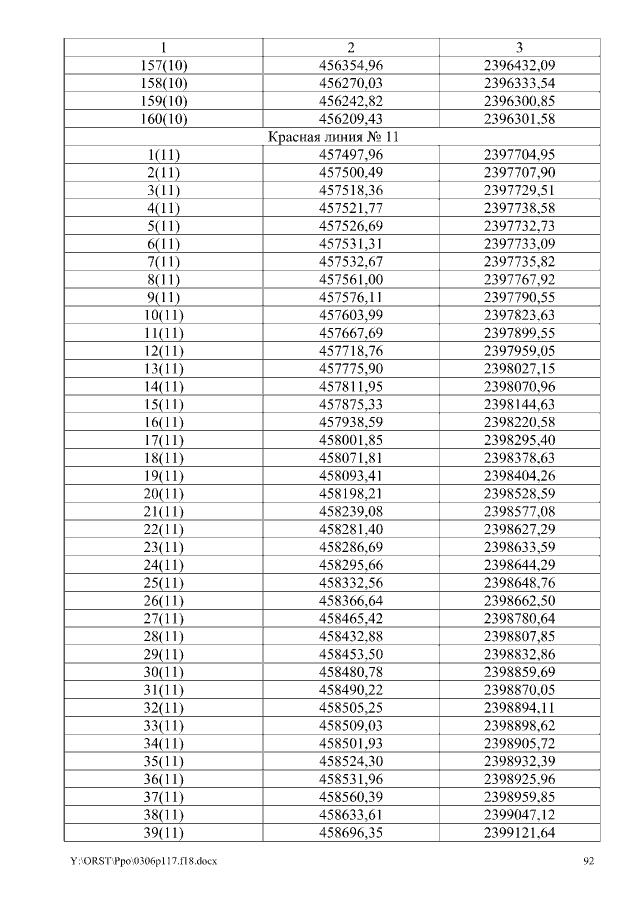 | 1 | 2 | 3 |
|---|---|---|
| 157(10) | 456354,96 | 2396432,09 |
| 158(10) | 456270,03 | 2396333,54 |
| 159(10) | 456242,82 | 2396300,85 |
| 160(10) | 456209,43 | 2396301,58 |
| Красная линия № 11 | | |
| 1(11) | 457497,96 | 2397704,95 |
| 2(11) | 457500,49 | 2397707,90 |
| 3(11) | 457518,36 | 2397729,51 |
| 4(11) | 457521,77 | 2397738,58 |
| 5(11) | 457526,69 | 2397732,73 |
| 6(11) | 457531,31 | 2397733,09 |
| 7(11) | 457532,67 | 2397735,82 |
| 8(11) | 457561,00 | 2397767,92 |
| 9(11) | 457576,11 | 2397790,55 |
| 10(11) | 457603,99 | 2397823,63 |
| 11(11) | 457667,69 | 2397899,55 |
| 12(11) | 457718,76 | 2397959,05 |
| 13(11) | 457775,90 | 2398027,15 |
| 14(11) | 457811,95 | 2398070,96 |
| 15(11) | 457875,33 | 2398144,63 |
| 16(11) | 457938,59 | 2398220,58 |
| 17(11) | 458001,85 | 2398295,40 |
| 18(11) | 458071,81 | 2398378,63 |
| 19(11) | 458093,41 | 2398404,26 |
| 20(11) | 458198,21 | 2398528,59 |
| 21(11) | 458239,08 | 2398577,08 |
| 22(11) | 458281,40 | 2398627,29 |
| 23(11) | 458286,69 | 2398633,59 |
| 24(11) | 458295,66 | 2398644,29 |
| 25(11) | 458332,56 | 2398648,76 |
| 26(11) | 458366,64 | 2398662,50 |
| 27(11) | 458465,42 | 2398780,64 |
| 28(11) | 458432,88 | 2398807,85 |
| 29(11) | 458453,50 | 2398832,86 |
| 30(11) | 458480,78 | 2398859,69 |
| 31(11) | 458490,22 | 2398870,05 |
| 32(11) | 458505,25 | 2398894,11 |
| 33(11) | 458509,03 | 2398898,62 |
| 34(11) | 458501,93 | 2398905,72 |
| 35(11) | 458524,30 | 2398932,39 |
| 36(11) | 458531,96 | 2398925,96 |
| 37(11) | 458560,39 | 2398959,85 |
| 38(11) | 458633,61 | 2399047,12 |
| 39(11) | 458696,35 | 2399121,64 |

Y:\ORST\Ppo\0306p117.f18.docx 92